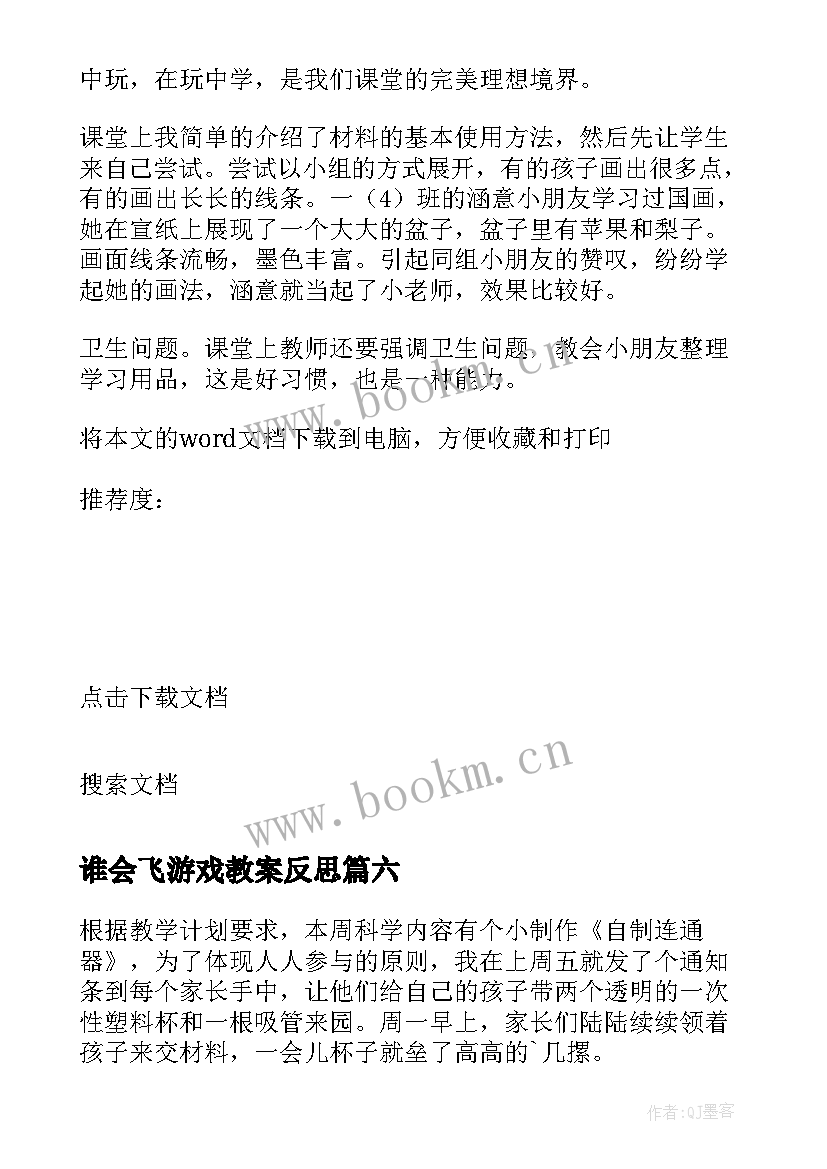 中玩，在玩中学，是我们课堂的完美理想境界。

课堂上我简单的介绍了材料的基本使用方法，然后先让学生来自己尝试。尝试以小组的方式展开，有的孩子画出很多点，有的画出长长的线条。一（4）班的涵意小朋友学习过国画，她在宣纸上展现了一个大大的盆子，盆子里有苹果和梨子。画面线条流畅，墨色丰富。引起同组小朋友的赞叹，纷纷学起她的画法，涵意就当起了小老师，效果比较好。

卫生问题。课堂上教师还要强调卫生问题，教会小朋友整理学习用品，这是好习惯，也是一种能力。

www.bookm.cn

将本文的word文档下载到电脑，方便收藏和打印

推荐度：

点击下载文档

搜索文档

www.bookm.cn

谁会飞游戏教案反思篇六

根据教学计划要求，本周科学内容有个小制作《自制连通器》，为了体现人人参与的原则，我在上周五就发了个通知条到每个家长手中，让他们给自己的孩子带两个透明的一次性塑料杯和一根吸管来园。周一早上，家长们陆陆续续领着孩子来交材料，一会儿杯子就垒了高高的`几摞。

作者:QJ墨客